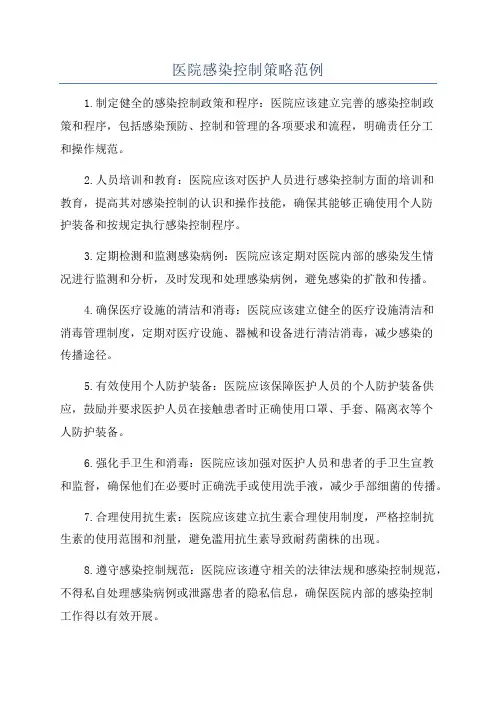 医院感染控制策略范例

1.制定健全的感染控制政策和程序：医院应该建立完善的感染控制政策和程序，包括感染预防、控制和管理的各项要求和流程，明确责任分工和操作规范。

2.人员培训和教育：医院应该对医护人员进行感染控制方面的培训和教育，提高其对感染控制的认识和操作技能，确保其能够正确使用个人防护装备和按规定执行感染控制程序。

3.定期检测和监测感染病例：医院应该定期对医院内部的感染发生情况进行监测和分析，及时发现和处理感染病例，避免感染的扩散和传播。

4.确保医疗设施的清洁和消毒：医院应该建立健全的医疗设施清洁和消毒管理制度，定期对医疗设施、器械和设备进行清洁消毒，减少感染的传播途径。

5.有效使用个人防护装备：医院应该保障医护人员的个人防护装备供应，鼓励并要求医护人员在接触患者时正确使用口罩、手套、隔离衣等个人防护装备。

6.强化手卫生和消毒：医院应该加强对医护人员和患者的手卫生宣教和监督，确保他们在必要时正确洗手或使用洗手液，减少手部细菌的传播。

7.合理使用抗生素：医院应该建立抗生素合理使用制度，严格控制抗生素的使用范围和剂量，避免滥用抗生素导致耐药菌株的出现。

8.遵守感染控制规范：医院应该遵守相关的法律法规和感染控制规范，不得私自处理感染病例或泄露患者的隐私信息，确保医院内部的感染控制工作得以有效开展。